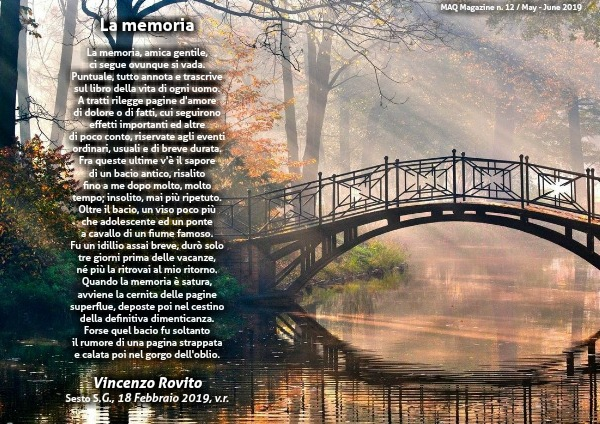 MAQ Magazine n. 12 / May - June 2019

La memoria

La memoria, amica gentile,
ci segue ovunque si vada.
Puntuale, tutto annota e trascrive
sul libro della vita di ogni uomo.
A tratti rilegge pagine d'amore
di dolore o di fatti, cui seguirono
effetti importanti ed altre
di poco conto, riservate agli eventi
ordinari, usuali e di breve durata.
Fra queste ultime v'è il sapore
di un bacio antico, risalito
fino a me dopo molto, molto
tempo; insolito, mai più ripetuto.
Oltre il bacio, un viso poco più
che adolescente ed un ponte
a cavallo di un fiume famoso.
Fu un idillio assai breve, durò solo
tre giorni prima delle vacanze,
né più la ritrovai al mio ritorno.
Quando la memoria è satura,
avviene la cernita delle pagine
superflue, deposte poi nel cestino
della definitiva dimenticanza.
Forse quel bacio fu soltanto
il rumore di una pagina strappata
e calata poi nel gorgo dell'oblio.

Vincenzo Rovito
Sesto S.G., 18 Febbraio 2019, v.r.